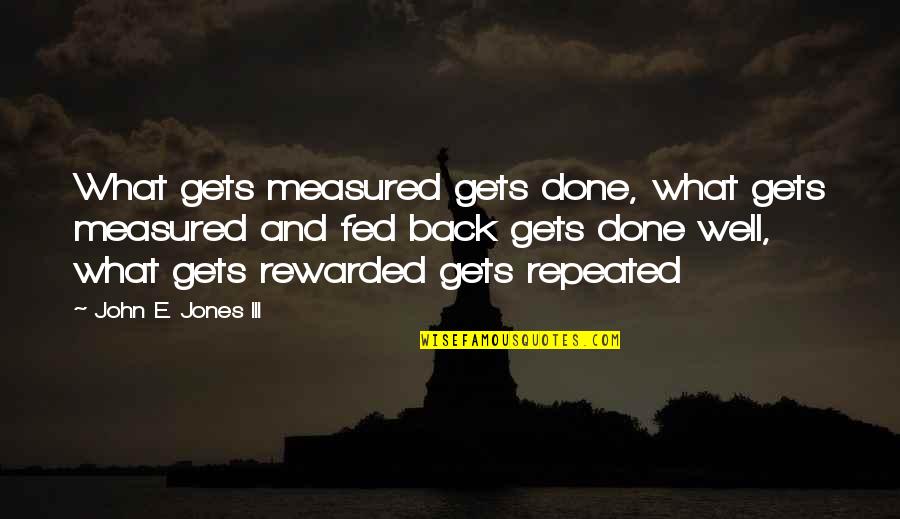 What gets measured gets done, what gets measured and fed back gets done well, what gets rewarded gets repeated

~ John E. Jones III

WISEFAMOUSQUOTES.COM